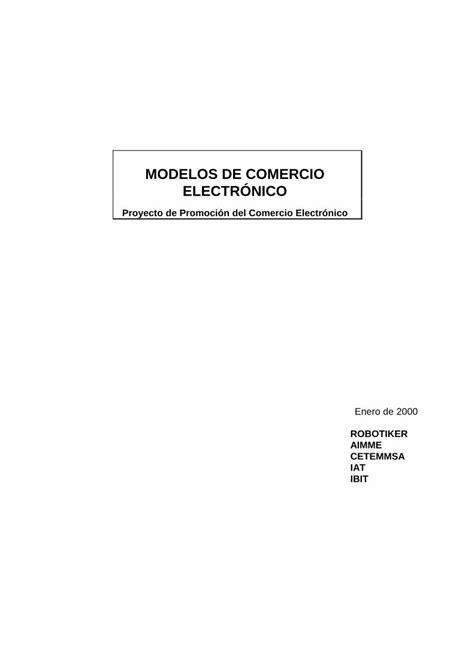 MODELOS DE COMERCIO ELECTRÓNICO

Proyecto de Promoción del Comercio Electrónico

Enero de 2000

ROBOTIKER
AIMME
CETEMMSA
IAT
IBIT